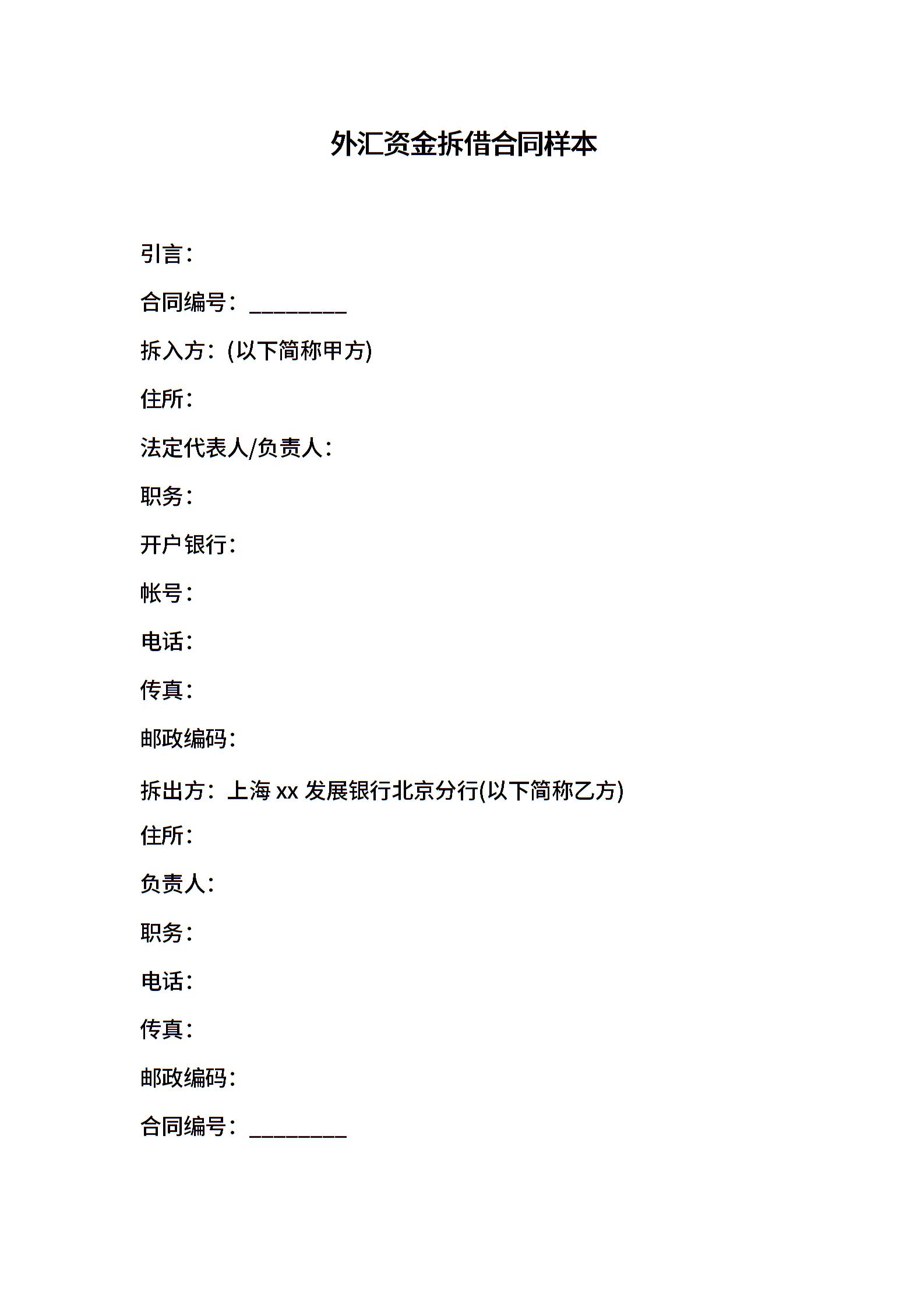 外汇资金拆借合同样本

引言：

合同编号：________

拆入方：(以下简称甲方)

住所：

法定代表人/负责人：

职务：

开户银行：

帐号：

电话：

传真：

邮政编码：

拆出方：上海 xx 发展银行北京分行(以下简称乙方)

住所：

负责人：

职务：

电话：

传真：

邮政编码：

合同编号：________